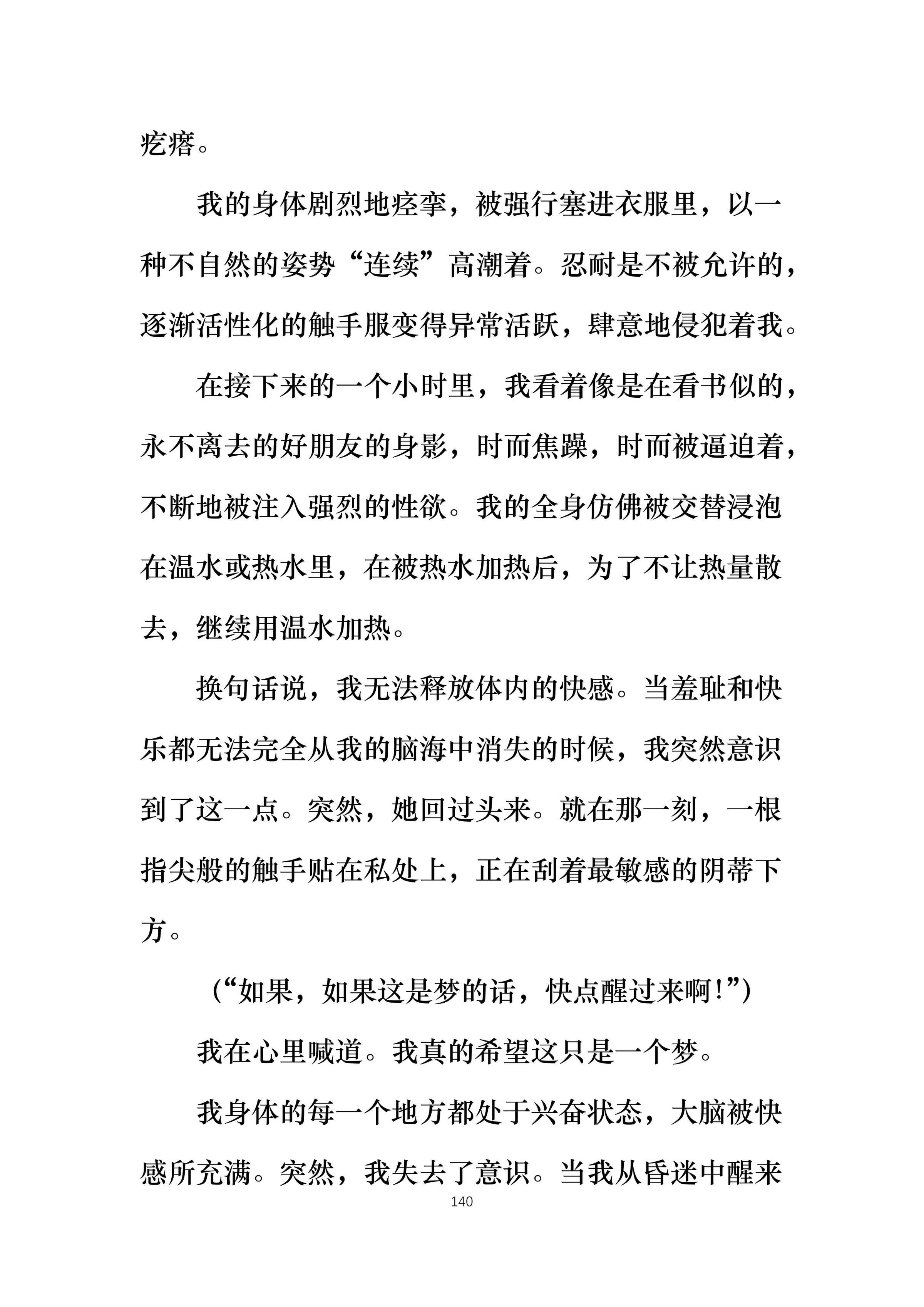 疙瘩。

我的身体剧烈地痉挛，被强行塞进衣服里，以一种不自然的姿势“连续”高潮着。忍耐是不被允许的，逐渐活性化的触手服变得异常活跃，肆意地侵犯着我。

在接下来的一个小时里，我看着像是在看书似的，永不离去的好朋友的身影，时而焦躁，时而被逼迫着，不断地被注入强烈的性欲。我的全身仿佛被交替浸泡在温水或热水里，在被热水加热后，为了不让热量散去，继续用温水加热。

换句话说，我无法释放体内的快感。当羞耻和快乐都无法完全从我的脑海中消失的时候，我突然意识到了这一点。突然，她回过头来。就在那一刻，一根指尖般的触手贴在私处上，正在刮着最敏感的阴蒂下方。

（“如果，如果这是梦的话，快点醒过来啊！”）

我在心里喊道。我真的希望这只是一个梦。

我身体的每一个地方都处于兴奋状态，大脑被快感所充满。突然，我失去了意识。当我从昏迷中醒来

140